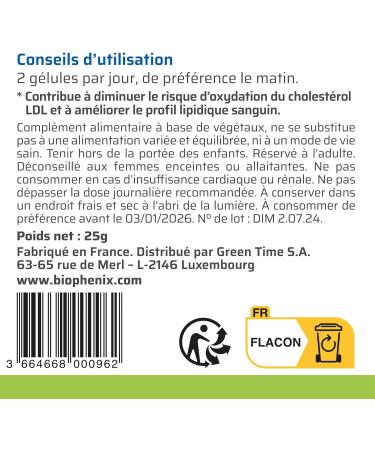 Conseils d'utilisation
2 gélules par jour, de préférence le matin.

* Contribue à diminuer le risque d'oxydation du cholestérol LDL et à améliorer le profil lipidique sanguin.

Complément alimentaire à base de végétaux, ne se substitue pas à une alimentation variée et équilibrée, ni à un mode de vie sain. Tenir hors de la portée des enfants. Réservé à l'adulte. Déconseillé aux femmes enceintes ou allaitantes. Ne pas consommer en cas d'insuffisance cardiaque ou rénale. Ne pas dépasser la dose journalière recommandée. À conserver dans un endroit frais et sec à l'abri de la lumière. À consommer de préférence avant le 03/01/2026. Nº de lot : DIM 2.07.24.

Poids net : 25g

Fabriqué en France. Distribué par Green Time S.A.
63-65 rue de Merl – L-2146 Luxembourg
www.biophenix.com

3 664668 000962

FR
FLACON